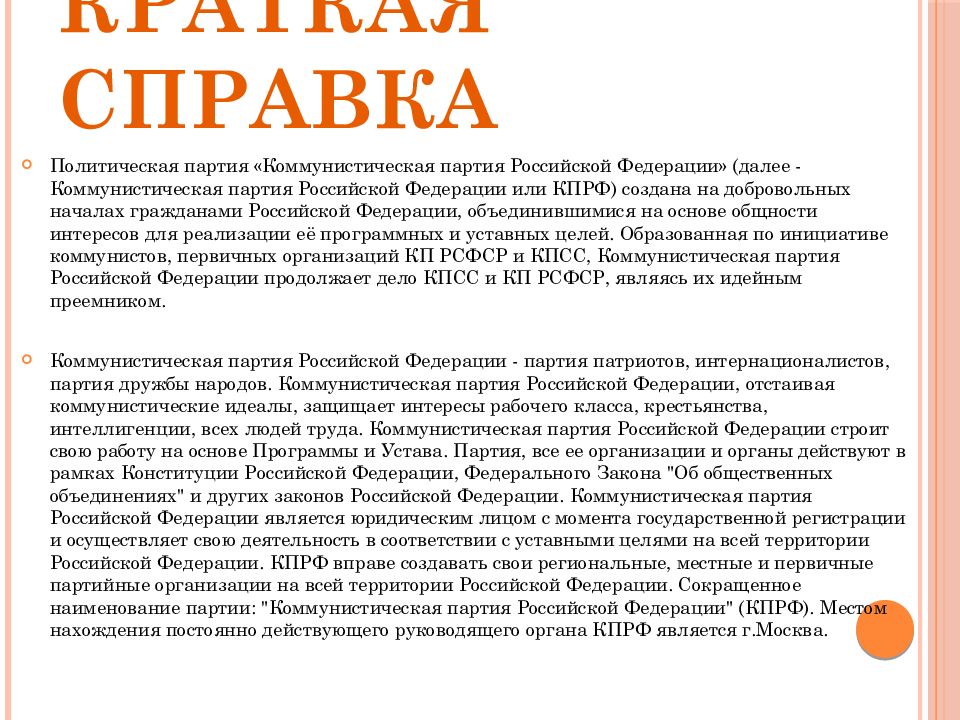 КРАТКАЯ СПРАВКА

Политическая партия «Коммунистическая партия Российской Федерации» (далее - Коммунистическая партия Российской Федерации или КПРФ) создана на добровольных началах гражданами Российской Федерации, объединившимися на основе общности интересов для реализации её программных и уставных целей. Образованная по инициативе коммунистов, первичных организаций КП РСФСР и КПСС, Коммунистическая партия Российской Федерации продолжает дело КПСС и КП РСФСР, являясь их идейным преемником.

Коммунистическая партия Российской Федерации - партия патриотов, интернационалистов, партия дружбы народов. Коммунистическая партия Российской Федерации, отстаивая коммунистические идеалы, защищает интересы рабочего класса, крестьянства, интеллигенции, всех людей труда. Коммунистическая партия Российской Федерации строит свою работу на основе Программы и Устава. Партия, все ее организации и органы действуют в рамках Конституции Российской Федерации, Федерального Закона "Об общественных объединениях" и других законов Российской Федерации. Коммунистическая партия Российской Федерации является юридическим лицом с момента государственной регистрации и осуществляет свою деятельность в соответствии с уставными целями на всей территории Российской Федерации. КПРФ вправе создавать свои региональные, местные и первичные партийные организации на всей территории Российской Федерации. Сокращенное наименование партии: "Коммунистическая партия Российской Федерации" (КПРФ). Местом нахождения постоянно действующего руководящего органа КПРФ является г.Москва.